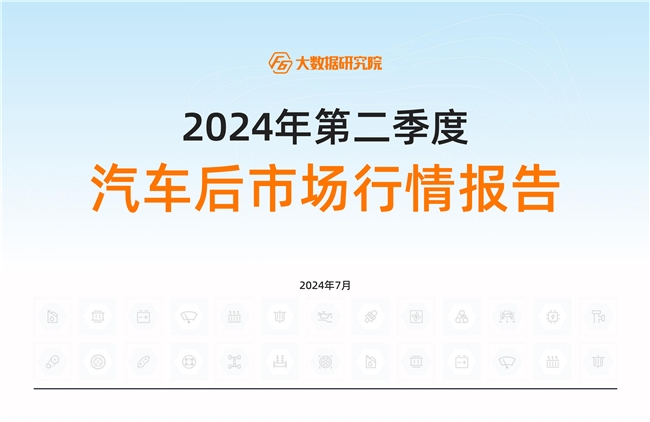 大数据研究院

2024年第二季度

汽车后市场行情报告

2024年7月